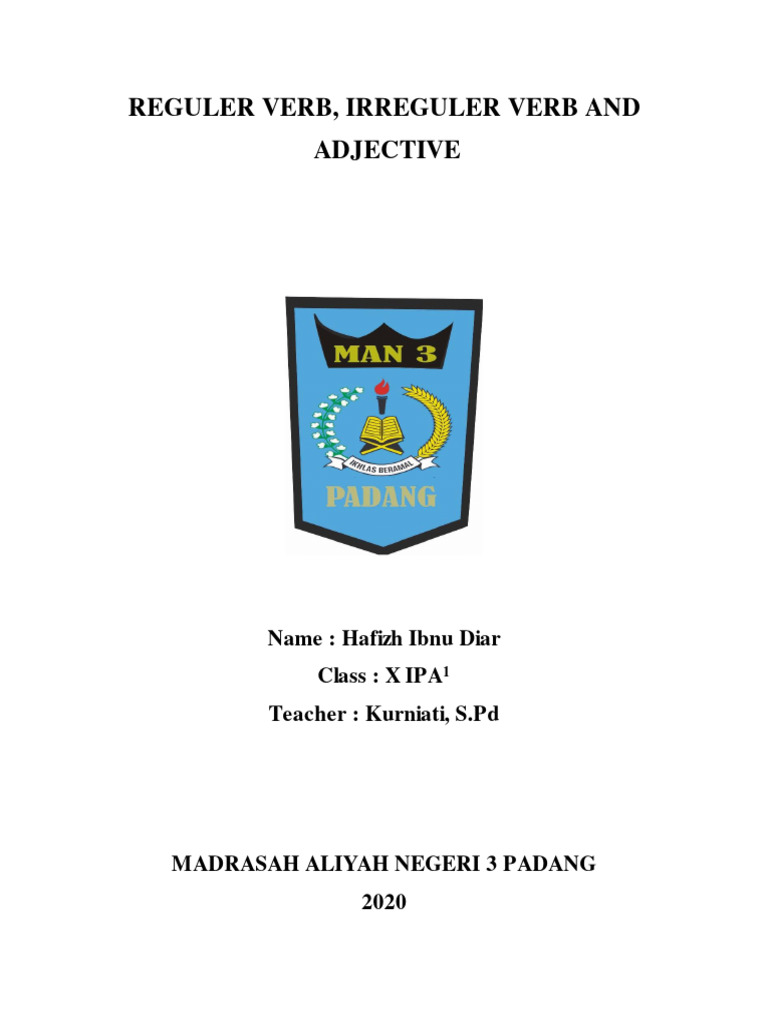 REGULER VERB, IRREGULER VERB AND ADJECTIVE

MAN 3

IKHLAS BERAMAL

PADANG

Name : Hafizh Ibnu Diar

Class : X IPA$^1$

Teacher : Kurniati, S.Pd

MADRASAH ALIYAH NEGERI 3 PADANG

2020